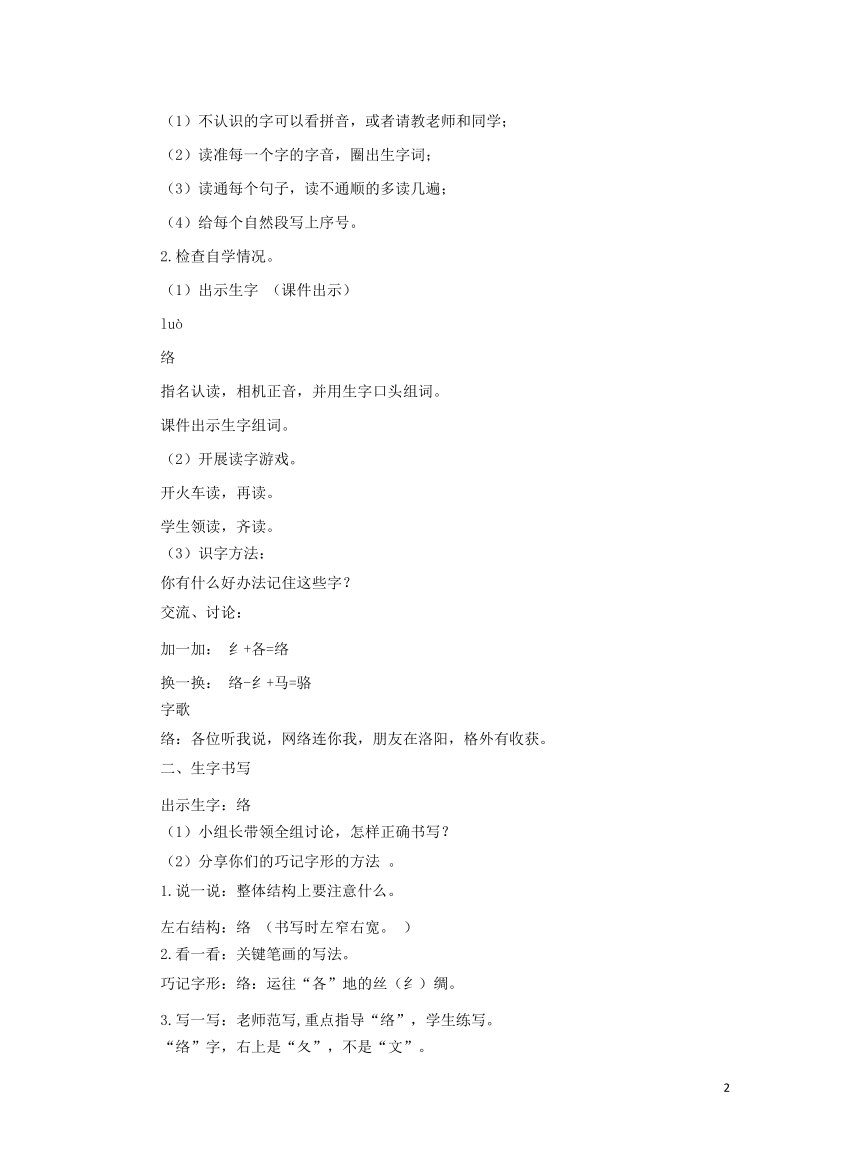 （1）不认识的字可以看拼音，或者请教老师和同学；

（2）读准每一个字的字音，圈出生字词；

（3）读通每个句子，读不通顺的多读几遍；

（4）给每个自然段写上序号。

2.检查自学情况。

（1）出示生字 （课件出示）

luò

络

指名认读，相机正音，并用生字口头组词。

课件出示生字组词。

（2）开展读字游戏。

开火车读，再读。

学生领读，齐读。

（3）识字方法：

你有什么好办法记住这些字？

交流、讨论：

加一加： 纟+各=络

换一换： 络-纟+马=骆

字歌

络：各位听我说，网络连你我，朋友在洛阳，格外有收获。

二、生字书写

出示生字：络

（1）小组长带领全组讨论，怎样正确书写？

（2）分享你们的巧记字形的方法 。

1.说一说：整体结构上要注意什么。

左右结构：络 （书写时左窄右宽。 ）

2.看一看：关键笔画的写法。

巧记字形：络：运往“各”地的丝（纟）绸。

3.写一写：老师范写,重点指导“络”，学生练写。

“络”字，右上是“夂”，不是“文”。

2